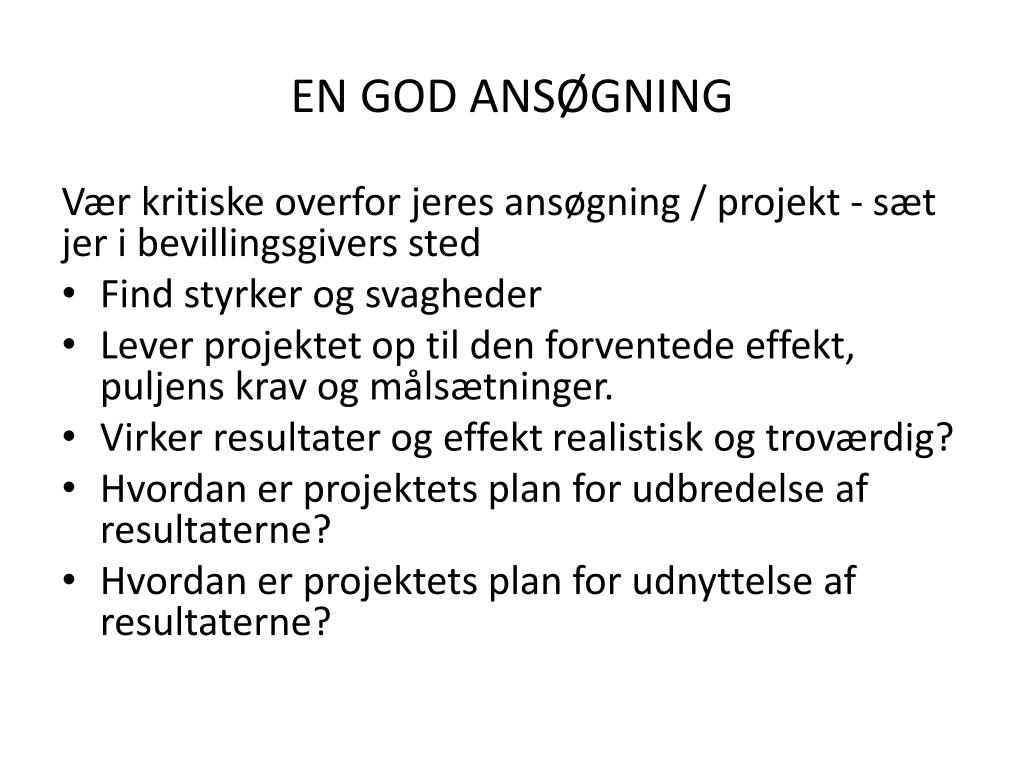 EN GOD ANSØGNING

Vær kritiske overfor jeres ansøgning / projekt - sæt jer i bevillingsgivers sted

• Find styrker og svagheder
• Lever projektet op til den forventede effekt, puljens krav og målsætninger.
• Virker resultater og effekt realistisk og troværdig?
• Hvordan er projektets plan for udbredelse af resultaterne?
• Hvordan er projektets plan for udnyttelse af resultaterne?